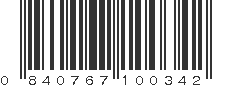 0 840767 100342